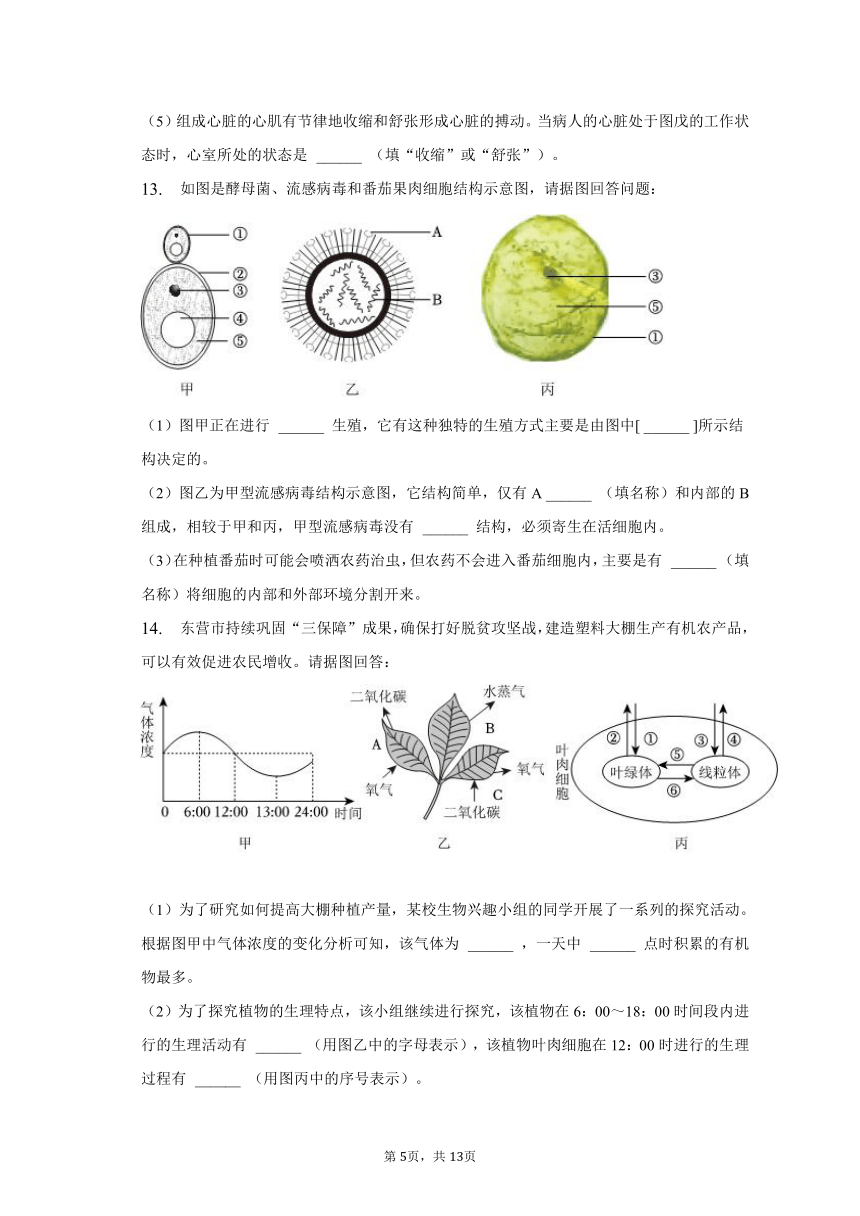 （5）组成心脏的心肌有节律地收缩和舒张形成心脏的搏动。当病人的心脏处于图戊的工作状态时，心室所处的状态是 ______ （填“收缩”或“舒张”）。

13. 如图是酵母菌、流感病毒和番茄果肉细胞结构示意图，请据图回答问题：

①
②
③
④
⑤
甲

A
B
乙

③
⑤
①
丙

（1）图甲正在进行 ______ 生殖，它有这种独特的生殖方式主要是由图中[ ______ ]所示结构决定的。

（2）图乙为甲型流感病毒结构示意图，它结构简单，仅有 A ______ （填名称）和内部的 B 组成，相较于甲和丙，甲型流感病毒没有 ______ 结构，必须寄生在活细胞内。

（3）在种植番茄时可能会喷洒农药治虫，但农药不会进入番茄细胞内，主要是有 ______ （填名称）将细胞的内部和外部环境分割开来。

14. 东营市持续巩固“三保障”成果，确保打好脱贫攻坚战，建造塑料大棚生产有机农产品，可以有效促进农民增收。请据图回答：

气体浓度
0 6:00 12:00 13:00 24:00 时间
甲

二氧化碳
水蒸气
A
B
氧气
氧气
C
二氧化碳
乙

叶肉细胞
②
①
⑤
③
④
叶绿体
线粒体
⑥
丙

（1）为了研究如何提高大棚种植产量，某校生物兴趣小组的同学开展了一系列的探究活动。根据图甲中气体浓度的变化分析可知，该气体为 ______ ，一天中 ______ 点时积累的有机物最多。

（2）为了探究植物的生理特点，该小组继续进行探究，该植物在 6：00～18：00 时间段内进行的生理活动有 ______ （用图乙中的字母表示），该植物叶肉细胞在 12：00 时进行的生理过程有 ______ （用图丙中的序号表示）。

第5页，共13页